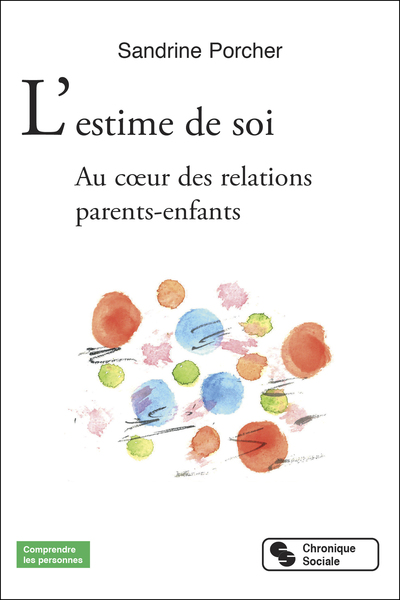 Sandrine Porcher

L'estime de soi

Au cœur des relations parents-enfants

Comprendre les personnes

Chronique Sociale